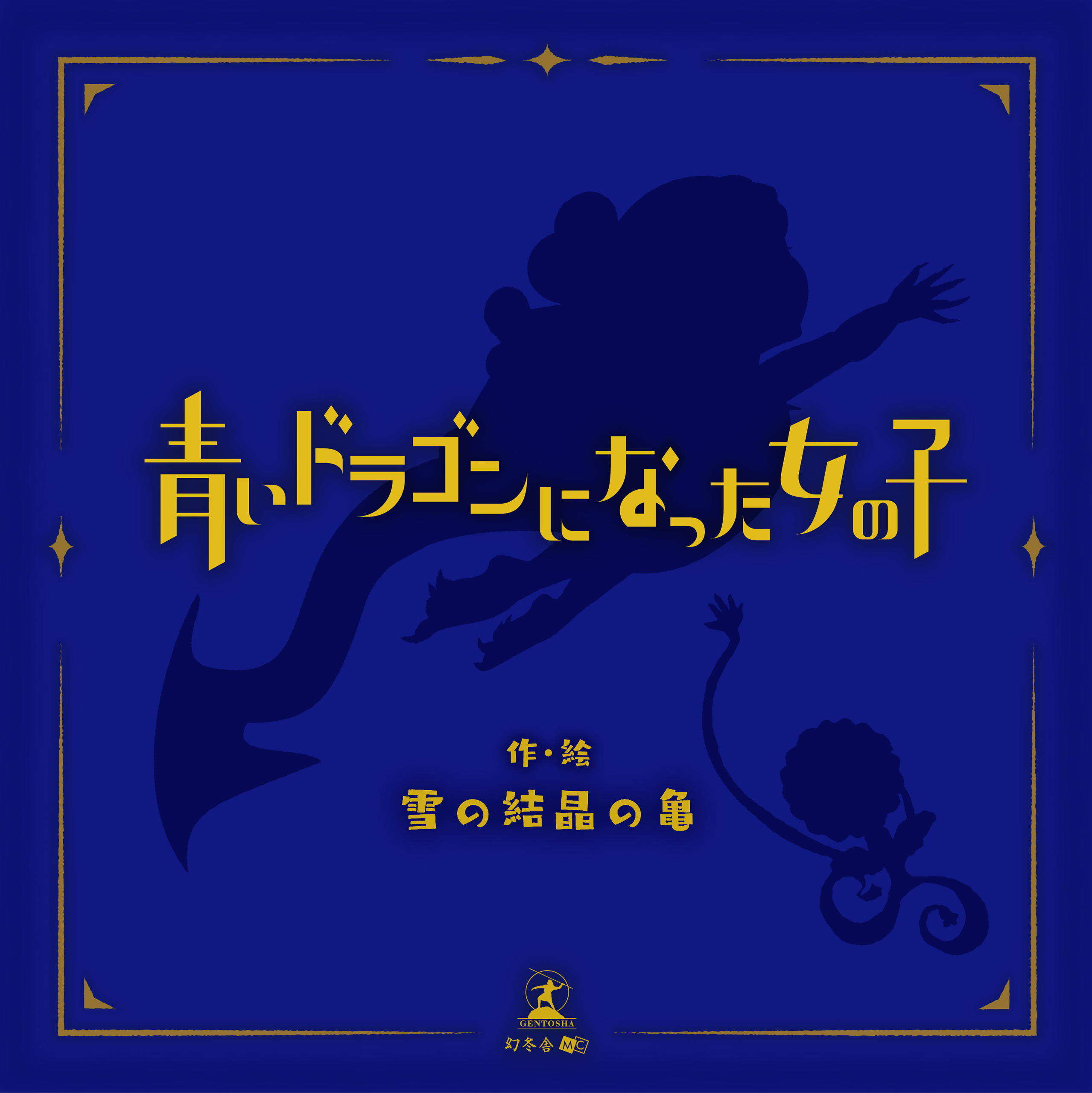 青いドラゴンになった女の子

作・絵
雪の結晶の亀

GENTOSHA
幻冬舎 MC